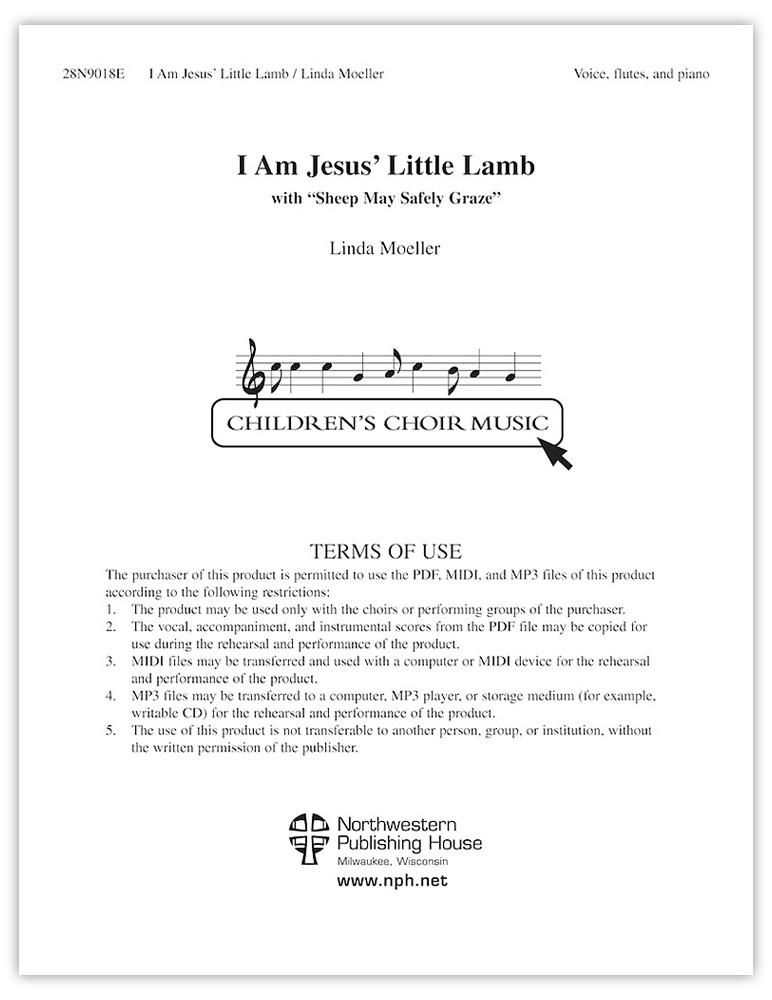 28N9018E I Am Jesus' Little Lamb / Linda Moeller Voice, flutes, and piano

I Am Jesus' Little Lamb
with "Sheep May Safely Graze"

Linda Moeller

CHILDREN'S CHOIR MUSIC

TERMS OF USE
The purchaser of this product is permitted to use the PDF, MIDI, and MP3 files of this product according to the following restrictions:
1. The product may be used only with the choirs or performing groups of the purchaser.
2. The vocal, accompaniment, and instrumental scores from the PDF file may be copied for use during the rehearsal and performance of the product.
3. MIDI files may be transferred and used with a computer or MIDI device for the rehearsal and performance of the product.
4. MP3 files may be transferred to a computer, MP3 player, or storage medium (for example, writable CD) for the rehearsal and performance of the product.
5. The use of this product is not transferable to another person, group, or institution, without the written permission of the publisher.

Northwestern Publishing House
Milwaukee, Wisconsin
www.nph.net